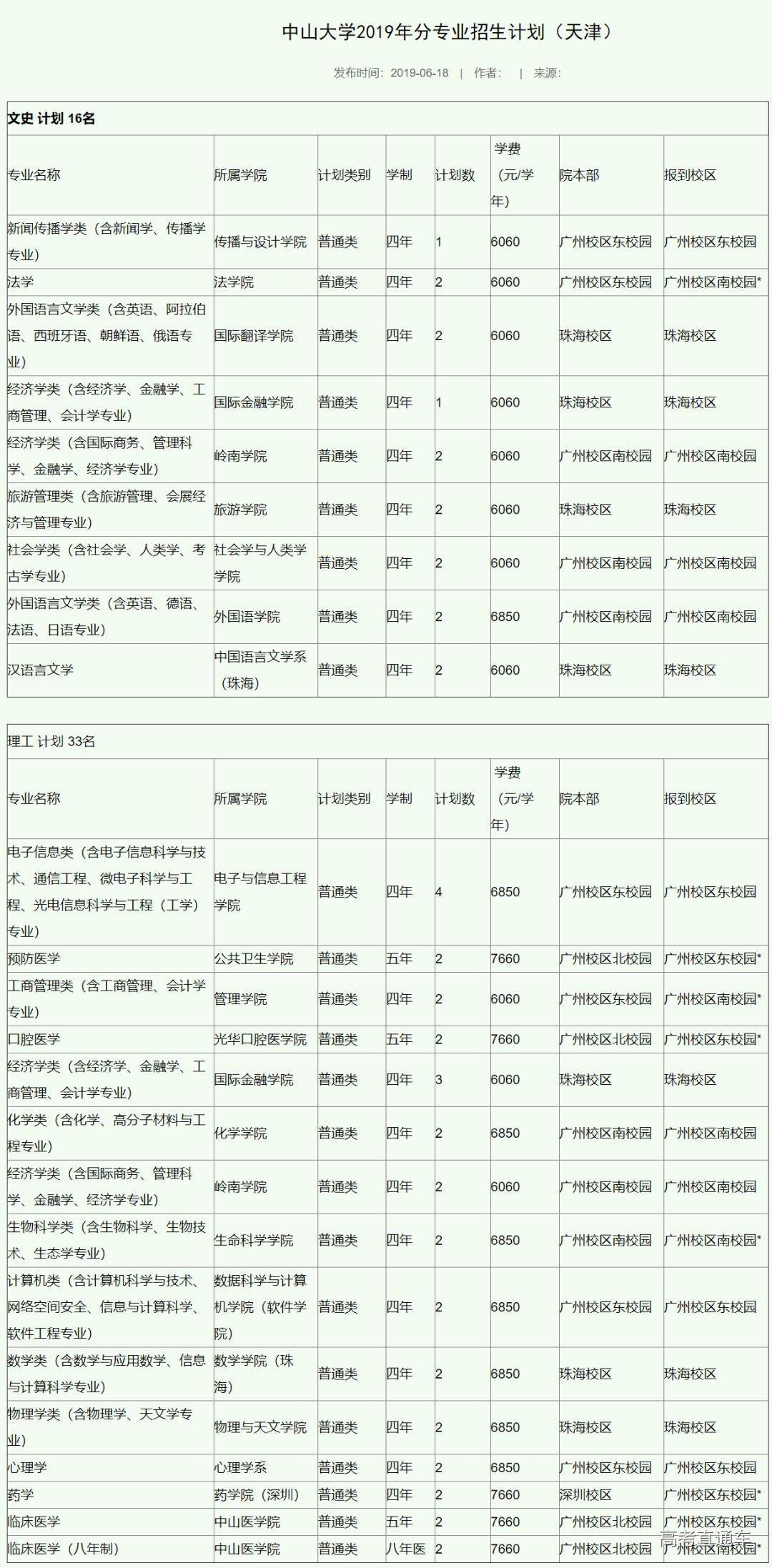 中山大学2019年分专业招生计划（天津）

发布时间：2019-06-18 | 作者： | 来源：

文史 计划 16名

| 专业名称 | 所属学院 | 计划类别 | 学制 | 计划数 | 学费（元/学年） | 院本部 | 报到校区 |
|---|---|---|---|---|---|---|---|
| 新闻传播学类（含新闻学、传播学专业） | 传播与设计学院 | 普通类 | 四年 | 1 | 6060 | 广州校区东校园 | 广州校区东校园 |
| 法学 | 法学院 | 普通类 | 四年 | 2 | 6060 | 广州校区东校园 | 广州校区南校园* |
| 外国语言文学类（含英语、阿拉伯语、西班牙语、朝鲜语、俄语专业） | 国际翻译学院 | 普通类 | 四年 | 2 | 6060 | 珠海校区 | 珠海校区 |
| 经济学类（含经济学、金融学、工商管理、会计学专业） | 国际金融学院 | 普通类 | 四年 | 1 | 6060 | 珠海校区 | 珠海校区 |
| 经济学类（含国际商务、管理科学、金融学、经济学专业） | 岭南学院 | 普通类 | 四年 | 2 | 6060 | 广州校区南校园 | 广州校区南校园 |
| 旅游管理类（含旅游管理、会展经济与管理专业） | 旅游学院 | 普通类 | 四年 | 2 | 6060 | 珠海校区 | 珠海校区 |
| 社会学类（含社会学、人类学、考古学专业） | 社会学与人类学学院 | 普通类 | 四年 | 2 | 6060 | 广州校区南校园 | 广州校区南校园 |
| 外国语言文学类（含英语、德语、法语、日语专业） | 外国语学院 | 普通类 | 四年 | 2 | 6850 | 广州校区南校园 | 广州校区南校园 |
| 汉语言文学 | 中国语言文学系（珠海） | 普通类 | 四年 | 2 | 6060 | 珠海校区 | 珠海校区 |

理工 计划 33名

| 专业名称 | 所属学院 | 计划类别 | 学制 | 计划数 | 学费（元/学年） | 院本部 | 报到校区 |
|---|---|---|---|---|---|---|---|
| 电子信息类（含电子信息科学与技术、通信工程、微电子科学与工程、光电信息科学与工程（工学）专业） | 电子与信息工程学院 | 普通类 | 四年 | 4 | 6850 | 广州校区东校园 | 广州校区东校园 |
| 预防医学 | 公共卫生学院 | 普通类 | 五年 | 2 | 7660 | 广州校区北校园 | 广州校区东校园* |
| 工商管理类（含工商管理、会计学专业） | 管理学院 | 普通类 | 四年 | 2 | 6060 | 广州校区东校园 | 广州校区南校园* |
| 口腔医学 | 光华口腔医学院 | 普通类 | 五年 | 2 | 7660 | 广州校区北校园 | 广州校区东校园* |
| 经济学类（含经济学、金融学、工商管理、会计学专业） | 国际金融学院 | 普通类 | 四年 | 3 | 6060 | 珠海校区 | 珠海校区 |
| 化学类（含化学、高分子材料与工程专业） | 化学学院 | 普通类 | 四年 | 2 | 6850 | 广州校区南校园 | 广州校区南校园 |
| 经济学类（含国际商务、管理科学、金融学、经济学专业） | 岭南学院 | 普通类 | 四年 | 2 | 6060 | 广州校区南校园 | 广州校区南校园 |
| 生物科学类（含生物科学、生物技术、生态学专业） | 生命科学学院 | 普通类 | 四年 | 2 | 6850 | 广州校区南校园 | 广州校区南校园* |
| 计算机类（含计算机科学与技术、网络空间安全、信息与计算科学、软件工程专业） | 数据科学与计算机学院（软件学院） | 普通类 | 四年 | 2 | 6850 | 广州校区东校园 | 广州校区东校园 |
| 数学类（含数学与应用数学、信息与计算科学专业） | 数学学院（珠海） | 普通类 | 四年 | 2 | 6850 | 珠海校区 | 珠海校区 |
| 物理学类（含物理学、天文学专业） | 物理与天文学院 | 普通类 | 四年 | 2 | 6850 | 珠海校区 | 珠海校区 |
| 心理学 | 心理学系 | 普通类 | 四年 | 2 | 6850 | 广州校区东校园 | 广州校区东校园 |
| 药学 | 药学院（深圳） | 普通类 | 四年 | 2 | 7660 | 深圳校区 | 广州校区东校园* |
| 临床医学 | 中山医学院 | 普通类 | 五年 | 2 | 7660 | 广州校区北校园 | 广州校区东校园* |
| 临床医学（八年制） | 中山医学院 | 普通类 | 八年医 | 2 | 7660 | 广州校区北校园 | 广州校区南校园* |

高考直通车